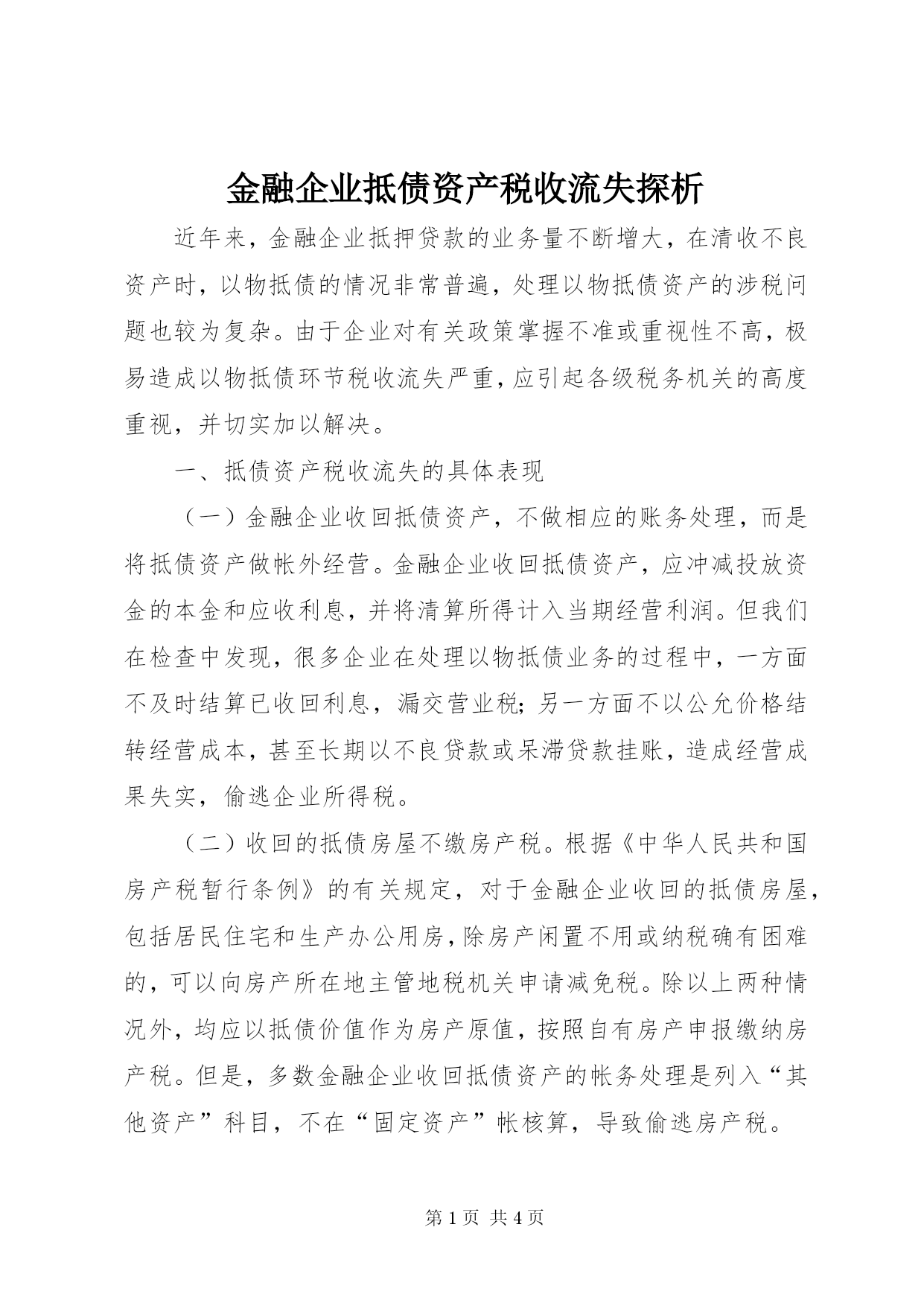 金融企业抵债资产税收流失探析

近年来，金融企业抵押贷款的业务量不断增大，在清收不良资产时，以物抵债的情况非常普遍，处理以物抵债资产的涉税问题也较为复杂。由于企业对有关政策掌握不准或重视性不高，极易造成以物抵债环节税收流失严重，应引起各级税务机关的高度重视，并切实加以解决。

一、抵债资产税收流失的具体表现

（一）金融企业收回抵债资产，不做相应的账务处理，而是将抵债资产做帐外经营。金融企业收回抵债资产，应冲减投放资金的本金和应收利息，并将清算所得计入当期经营利润。但我们在检查中发现，很多企业在处理以物抵债业务的过程中，一方面不及时结算已收回利息，漏交营业税；另一方面不以公允价格结转经营成本，甚至长期以不良贷款或呆滞贷款挂账，造成经营成果失实，偷逃企业所得税。

（二）收回的抵债房屋不缴房产税。根据《中华人民共和国房产税暂行条例》的有关规定，对于金融企业收回的抵债房屋，包括居民住宅和生产办公用房，除房产闲置不用或纳税确有困难的，可以向房产所在地主管地税机关申请减免税。除以上两种情况外，均应以抵债价值作为房产原值，按照自有房产申报缴纳房产税。但是，多数金融企业收回抵债资产的帐务处理是列入“其他资产”科目，不在“固定资产”帐核算，导致偷逃房产税。

第1页 共4页